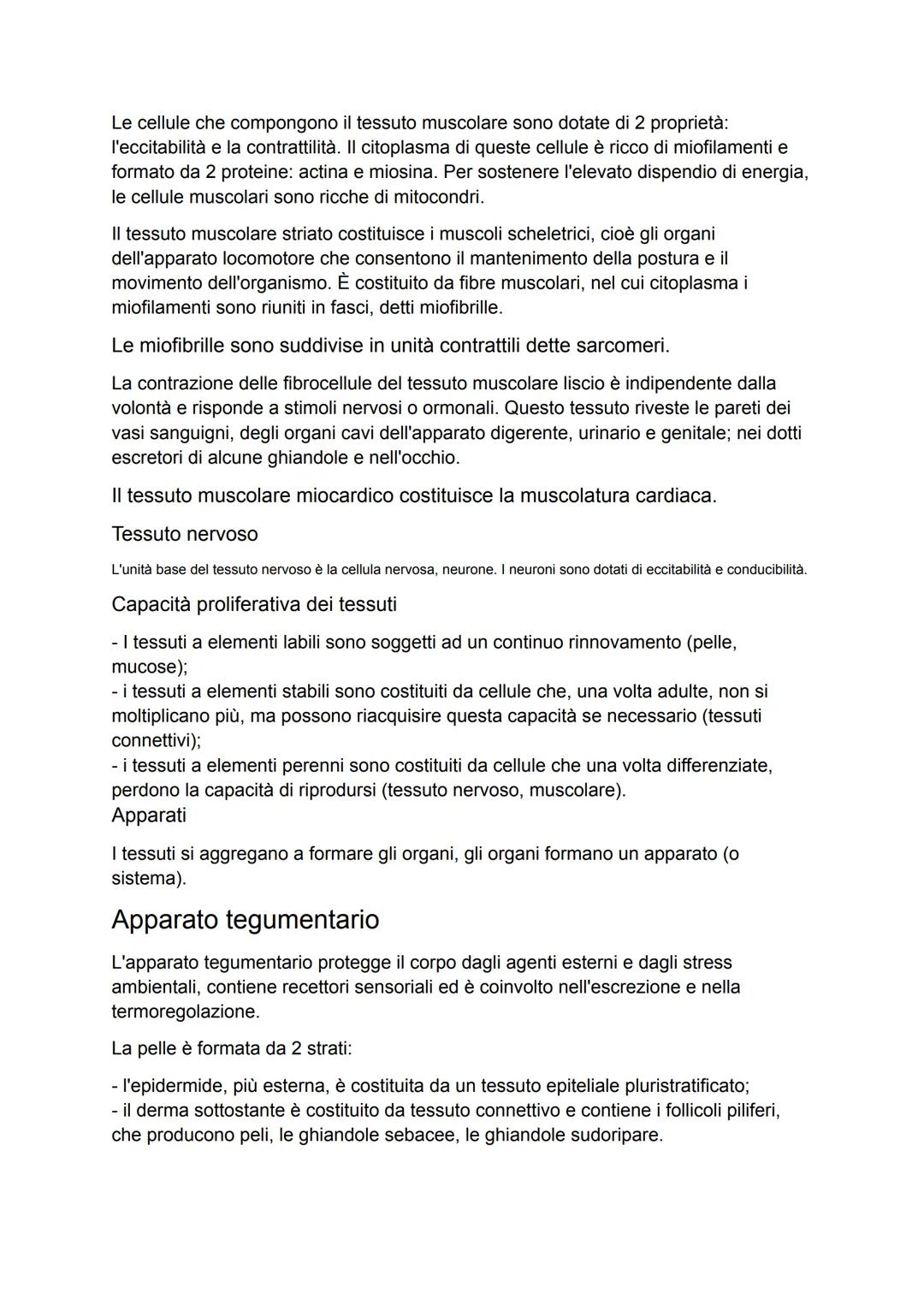 Le cellule che compongono il tessuto muscolare sono dotate di 2 proprietà: l'eccitabilità e la contrattilità. Il citoplasma di queste cellule è ricco di miofilamenti e formato da 2 proteine: actina e miosina. Per sostenere l'elevato dispendio di energia, le cellule muscolari sono ricche di mitocondri.

Il tessuto muscolare striato costituisce i muscoli scheletrici, cioè gli organi dell'apparato locomotore che consentono il mantenimento della postura e il movimento dell'organismo. È costituito da fibre muscolari, nel cui citoplasma i miofilamenti sono riuniti in fasci, detti miofibrille.

Le miofibrille sono suddivise in unità contrattili dette sarcomeri.

La contrazione delle fibrocellule del tessuto muscolare liscio è indipendente dalla volontà e risponde a stimoli nervosi o ormonali. Questo tessuto riveste le pareti dei vasi sanguigni, degli organi cavi dell'apparato digerente, urinario e genitale; nei dotti escretori di alcune ghiandole e nell'occhio.

Il tessuto muscolare miocardico costituisce la muscolatura cardiaca.

Tessuto nervoso

L'unità base del tessuto nervoso è la cellula nervosa, neurone. I neuroni sono dotati di eccitabilità e conducibilità.

Capacità proliferativa dei tessuti

- I tessuti a elementi labili sono soggetti ad un continuo rinnovamento (pelle, mucose);
- i tessuti a elementi stabili sono costituiti da cellule che, una volta adulte, non si moltiplicano più, ma possono riacquisire questa capacità se necessario (tessuti connettivi);
- i tessuti a elementi perenni sono costituiti da cellule che una volta differenziate, perdono la capacità di riprodursi (tessuto nervoso, muscolare).
Apparati

I tessuti si aggregano a formare gli organi, gli organi formano un apparato (o sistema).

Apparato tegumentario

L'apparato tegumentario protegge il corpo dagli agenti esterni e dagli stress ambientali, contiene recettori sensoriali ed è coinvolto nell'escrezione e nella termoregolazione.

La pelle è formata da 2 strati:

- l'epidermide, più esterna, è costituita da un tessuto epiteliale pluristratificato;
- il derma sottostante è costituito da tessuto connettivo e contiene i follicoli piliferi, che producono peli, le ghiandole sebacee, le ghiandole sudoripare.